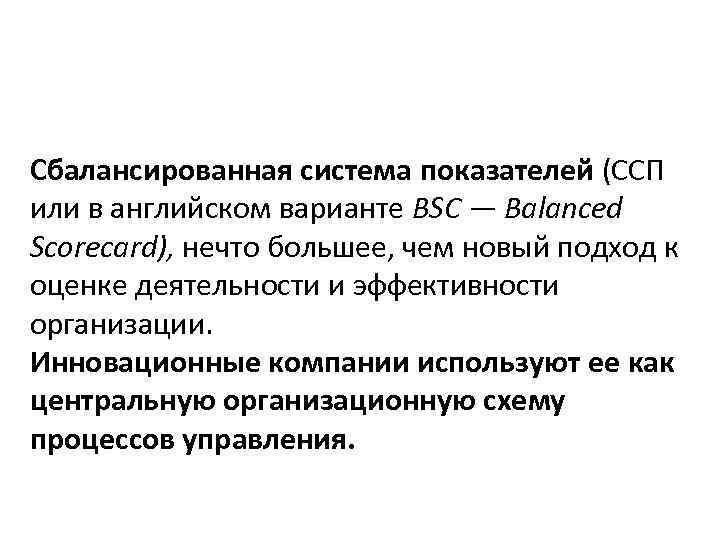 Сбалансированная система показателей (ССП или в английском варианте BSC — Balanced Scorecard), нечто большее, чем новый подход к оценке деятельности и эффективности организации.

Инновационные компании используют ее как центральную организационную схему процессов управления.